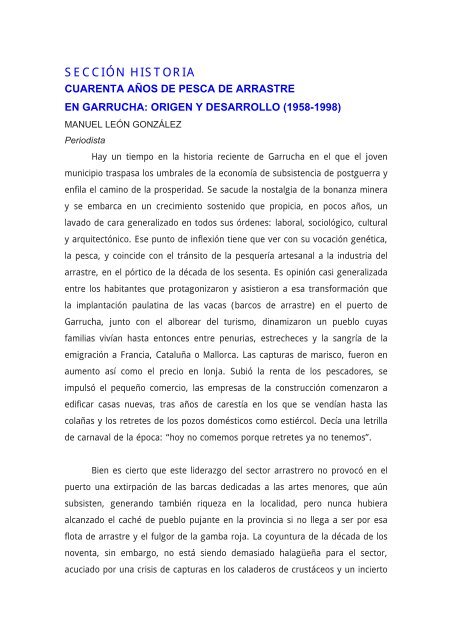 SECCIÓN HISTORIA
CUARENTA AÑOS DE PESCA DE ARRASTRE
EN GARRUCHA: ORIGEN Y DESARROLLO (1958-1998)
MANUEL LEÓN GONZÁLEZ
Periodista

Hay un tiempo en la historia reciente de Garrucha en el que el joven municipio traspasa los umbrales de la economía de subsistencia de postguerra y enfila el camino de la prosperidad. Se sacude la nostalgia de la bonanza minera y se embarca en un crecimiento sostenido que propicia, en pocos años, un lavado de cara generalizado en todos sus órdenes: laboral, sociológico, cultural y arquitectónico. Ese punto de inflexión tiene que ver con su vocación genética, la pesca, y coincide con el tránsito de la pesquería artesanal a la industria del arrastre, en el pórtico de la década de los sesenta. Es opinión casi generalizada entre los habitantes que protagonizaron y asistieron a esa transformación que la implantación paulatina de las vacas (barcos de arrastre) en el puerto de Garrucha, junto con el alborear del turismo, dinamizaron un pueblo cuyas familias vivían hasta entonces entre penurias, estrecheces y la sangría de la emigración a Francia, Cataluña o Mallorca. Las capturas de marisco, fueron en aumento así como el precio en lonja. Subió la renta de los pescadores, se impulsó el pequeño comercio, las empresas de la construcción comenzaron a edificar casas nuevas, tras años de carestía en los que se vendían hasta las colañas y los retretes de los pozos domésticos como estiércol. Decía una letrilla de carnaval de la época: "hoy no comemos porque retretes ya no tenemos".

Bien es cierto que este liderazgo del sector arrastrero no provocó en el puerto una extirpación de las barcas dedicadas a las artes menores, que aún subsisten, generando también riqueza en la localidad, pero nunca hubiera alcanzado el caché de pueblo pujante en la provincia si no llega a ser por esa flota de arrastre y el fulgor de la gamba roja. La coyuntura de la década de los noventa, sin embargo, no está siendo demasiado halagüeña para el sector, acuciado por una crisis de capturas en los caladeros de crustáceos y un incierto